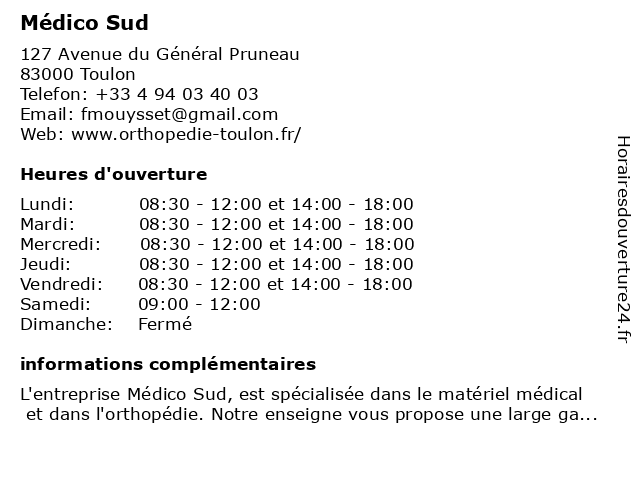 Médico Sud

127 Avenue du Général Pruneau
83000 Toulon
Telefon: +33 4 94 03 40 03
Email: fmouysset@gmail.com
Web: www.orthopedie-toulon.fr/

Heures d'ouverture

| | |
|---|---|
| Lundi: | 08:30 - 12:00 et 14:00 - 18:00 |
| Mardi: | 08:30 - 12:00 et 14:00 - 18:00 |
| Mercredi: | 08:30 - 12:00 et 14:00 - 18:00 |
| Jeudi: | 08:30 - 12:00 et 14:00 - 18:00 |
| Vendredi: | 08:30 - 12:00 et 14:00 - 18:00 |
| Samedi: | 09:00 - 12:00 |
| Dimanche: | Fermé |

informations complémentaires

L'entreprise Médico Sud, est spécialisée dans le matériel médical et dans l'orthopédie. Notre enseigne vous propose une large ga...

Horairesdouverture24.fr